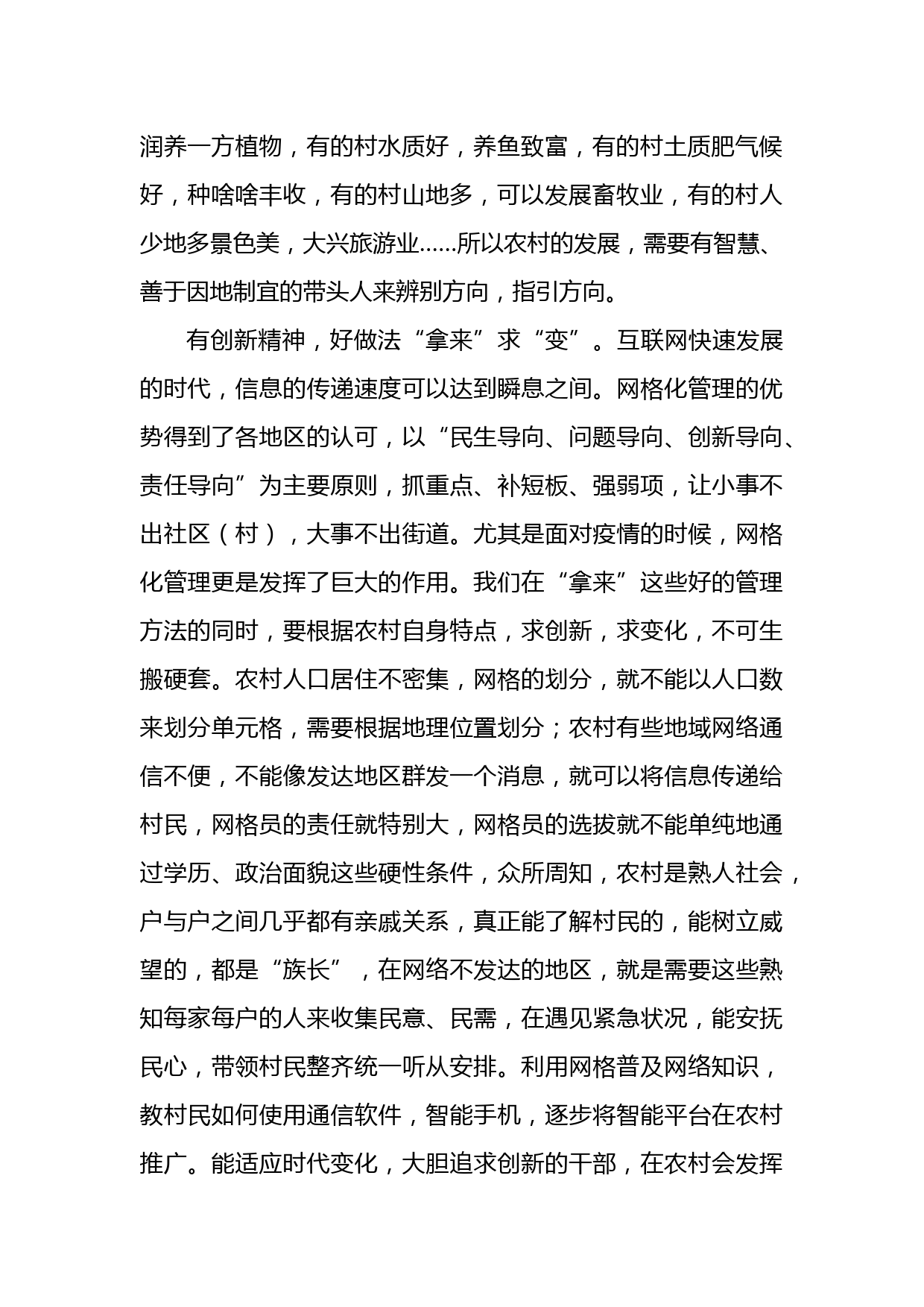 润养一方植物，有的村水质好，养鱼致富，有的村土质肥气候好，种啥啥丰收，有的村山地多，可以发展畜牧业，有的村人少地多景色美，大兴旅游业……所以农村的发展，需要有智慧、善于因地制宜的带头人来辨别方向，指引方向。

有创新精神，好做法“拿来”求“变”。互联网快速发展的时代，信息的传递速度可以达到瞬息之间。网格化管理的优势得到了各地区的认可，以“民生导向、问题导向、创新导向、责任导向”为主要原则，抓重点、补短板、强弱项，让小事不出社区（村），大事不出街道。尤其是面对疫情的时候，网格化管理更是发挥了巨大的作用。我们在“拿来”这些好的管理方法的同时，要根据农村自身特点，求创新，求变化，不可生搬硬套。农村人口居住不密集，网格的划分，就不能以人口数来划分单元格，需要根据地理位置划分；农村有些地域网络通信不便，不能像发达地区群发一个消息，就可以将信息传递给村民，网格员的责任就特别大，网格员的选拔就不能单纯地通过学历、政治面貌这些硬性条件，众所周知，农村是熟人社会，户与户之间几乎都有亲戚关系，真正能了解村民的，能树立威望的，都是“族长”，在网络不发达的地区，就是需要这些熟知每家每户的人来收集民意、民需，在遇见紧急状况，能安抚民心，带领村民整齐统一听从安排。利用网格普及网络知识，教村民如何使用通信软件，智能手机，逐步将智能平台在农村推广。能适应时代变化，大胆追求创新的干部，在农村会发挥